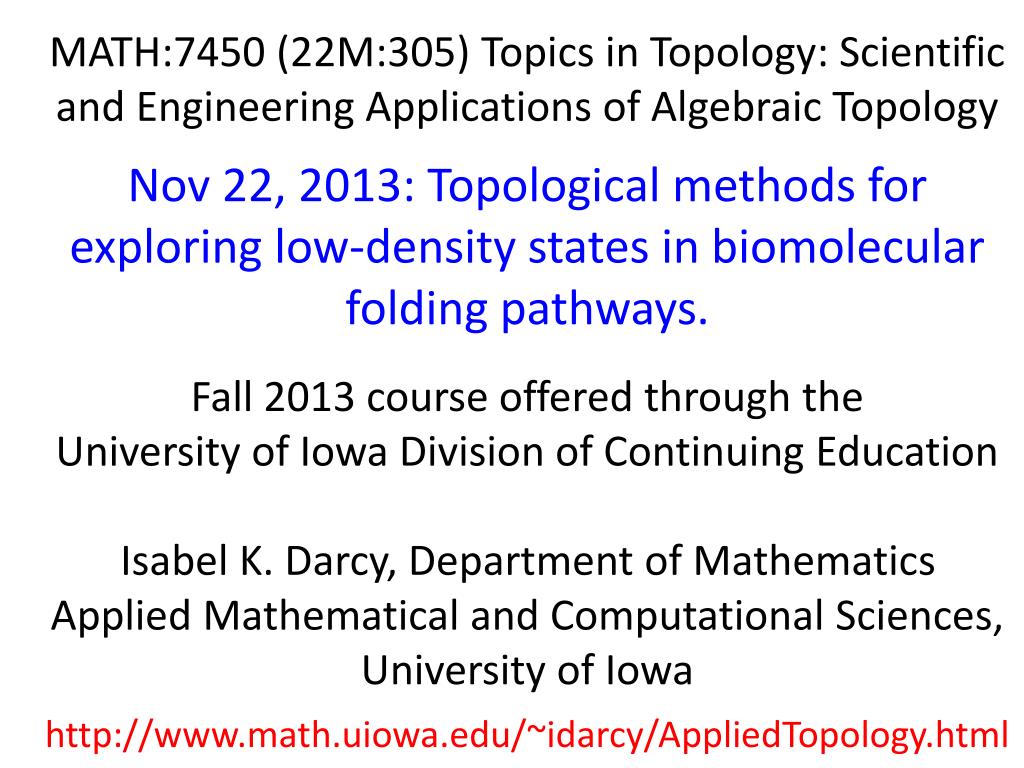 MATH:7450 (22M:305) Topics in Topology: Scientific and Engineering Applications of Algebraic Topology

Nov 22, 2013: Topological methods for exploring low-density states in biomolecular folding pathways.

Fall 2013 course offered through the University of Iowa Division of Continuing Education

Isabel K. Darcy, Department of Mathematics Applied Mathematical and Computational Sciences, University of Iowa

http://www.math.uiowa.edu/~idarcy/AppliedTopology.html